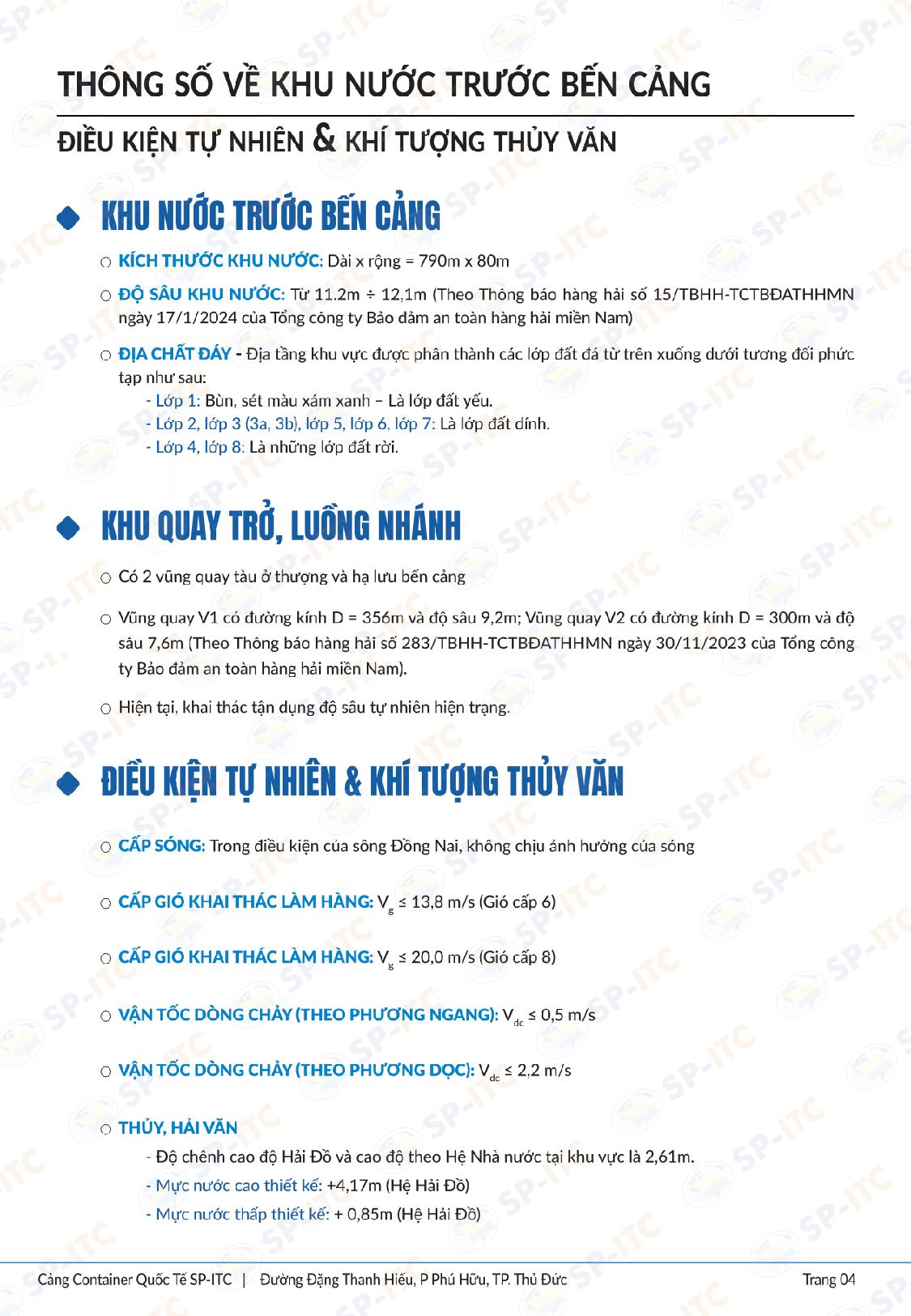 THÔNG SỐ VỀ KHU NƯỚC TRƯỚC BẾN CẢNG

ĐIỀU KIỆN TỰ NHIÊN & KHÍ TƯỢNG THỦY VĂN

KHU NƯỚC TRƯỚC BẾN CẢNG

○ KÍCH THƯỚC KHU NƯỚC: Dài x rộng = 790m x 80m

○ ĐỘ SÂU KHU NƯỚC: Từ 11.2m ÷ 12,1m (Theo Thông báo hàng hải số 15/TBHH-TCTBĐATHHMN ngày 17/1/2024 của Tổng công ty Bảo đảm an toàn hàng hải miền Nam)

○ ĐỊA CHẤT ĐÁY - Địa tầng khu vực được phân thành các lớp đất đá từ trên xuống dưới tương đối phức tạp như sau:
- Lớp 1: Bùn, sét màu xám xanh – Là lớp đất yếu.
- Lớp 2, lớp 3 (3a, 3b), lớp 5, lớp 6, lớp 7: Là lớp đất dính.
- Lớp 4, lớp 8: Là những lớp đất rời.

KHU QUAY TRỞ, LUỒNG NHÁNH

○ Có 2 vũng quay tàu ở thượng và hạ lưu bến cảng

○ Vũng quay V1 có đường kính D = 356m và độ sâu 9,2m; Vũng quay V2 có đường kính D = 300m và độ sâu 7,6m (Theo Thông báo hàng hải số 283/TBHH-TCTBĐATHHMN ngày 30/11/2023 của Tổng công ty Bảo đảm an toàn hàng hải miền Nam).

○ Hiện tại, khai thác tận dụng độ sâu tự nhiên hiện trạng.

ĐIỀU KIỆN TỰ NHIÊN & KHÍ TƯỢNG THỦY VĂN

○ CẤP SÓNG: Trong điều kiện của sông Đồng Nai, không chịu ảnh hưởng của sóng

○ CẤP GIÓ KHAI THÁC LÀM HÀNG: $V_g$ ≤ 13,8 m/s (Gió cấp 6)

○ CẤP GIÓ KHAI THÁC LÀM HÀNG: $V_g$ ≤ 20,0 m/s (Gió cấp 8)

○ VẬN TỐC DÒNG CHẢY (THEO PHƯƠNG NGANG): $V_{dc}$ ≤ 0,5 m/s

○ VẬN TỐC DÒNG CHẢY (THEO PHƯƠNG DỌC): $V_{dc}$ ≤ 2,2 m/s

○ THỦY, HẢI VĂN
- Độ chênh cao độ Hải Đồ và cao độ theo Hệ Nhà nước tại khu vực là 2,61m.
- Mực nước cao thiết kế: +4,17m (Hệ Hải Đồ)
- Mực nước thấp thiết kế: + 0,85m (Hệ Hải Đồ)

Cảng Container Quốc Tế SP-ITC | Đường Đặng Thanh Hiếu, P Phú Hữu, TP. Thủ Đức    Trang 04